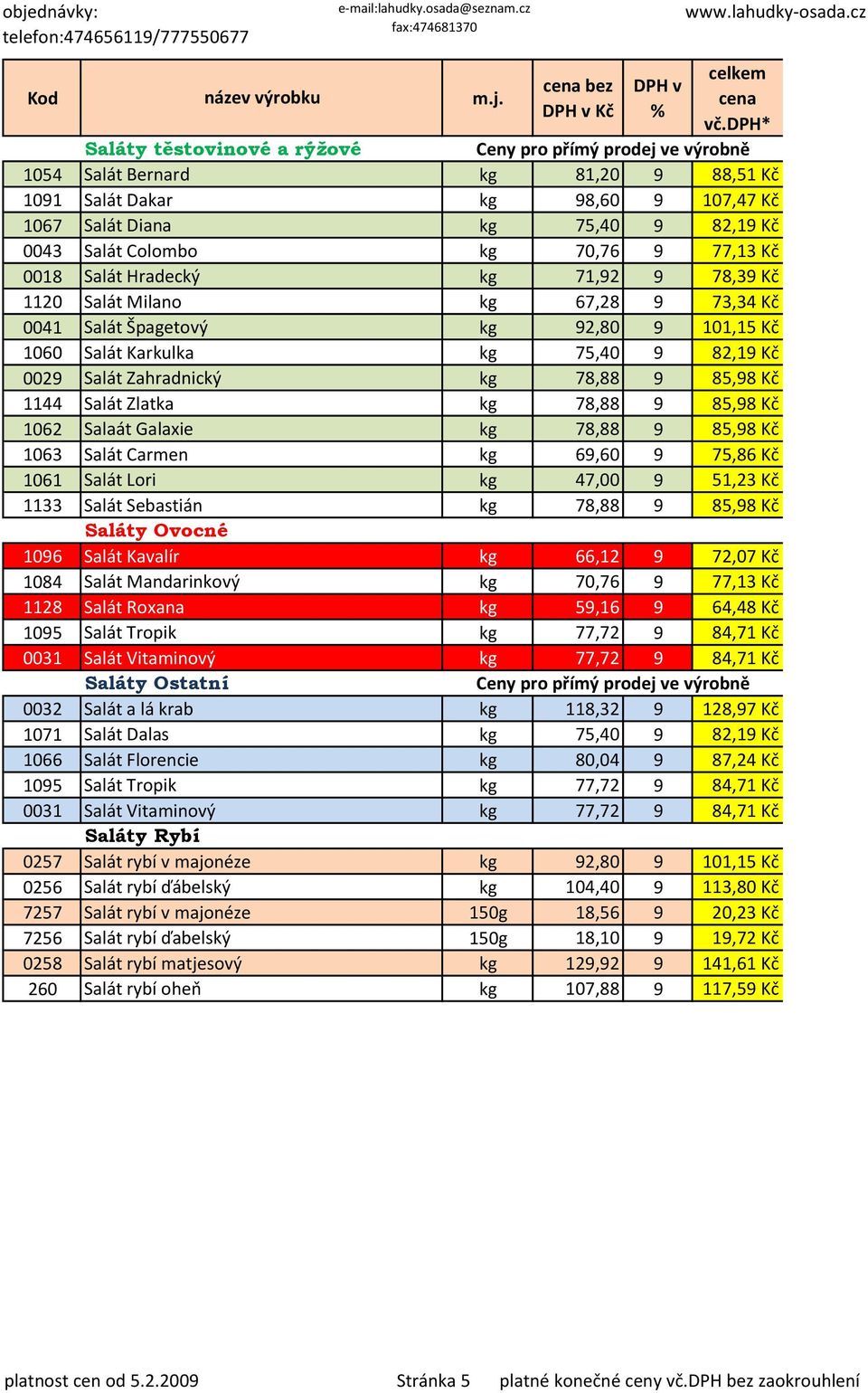 objednávky:
telefon:474656119/777550677

e-mail:lahudky.osada@seznam.cz
fax:474681370

www.lahudky-osada.cz

| Kod | název výrobku | m.j. | cena bez DPH v Kč | DPH v % | celkem cena vč.DPH* |
|---|---|---|---|---|---|
| | Saláty těstovinové a rýžové | Ceny pro přímý prodej ve výrobně | | | |
| 1054 | Salát Bernard | kg | 81,20 | 9 | 88,51 Kč |
| 1091 | Salát Dakar | kg | 98,60 | 9 | 107,47 Kč |
| 1067 | Salát Diana | kg | 75,40 | 9 | 82,19 Kč |
| 0043 | Salát Colombo | kg | 70,76 | 9 | 77,13 Kč |
| 0018 | Salát Hradecký | kg | 71,92 | 9 | 78,39 Kč |
| 1120 | Salát Milano | kg | 67,28 | 9 | 73,34 Kč |
| 0041 | Salát Špagetový | kg | 92,80 | 9 | 101,15 Kč |
| 1060 | Salát Karkulka | kg | 75,40 | 9 | 82,19 Kč |
| 0029 | Salát Zahradnický | kg | 78,88 | 9 | 85,98 Kč |
| 1144 | Salát Zlatka | kg | 78,88 | 9 | 85,98 Kč |
| 1062 | Salaát Galaxie | kg | 78,88 | 9 | 85,98 Kč |
| 1063 | Salát Carmen | kg | 69,60 | 9 | 75,86 Kč |
| 1061 | Salát Lori | kg | 47,00 | 9 | 51,23 Kč |
| 1133 | Salát Sebastián | kg | 78,88 | 9 | 85,98 Kč |
| | Saláty Ovocné | | | | |
| 1096 | Salát Kavalír | kg | 66,12 | 9 | 72,07 Kč |
| 1084 | Salát Mandarinkový | kg | 70,76 | 9 | 77,13 Kč |
| 1128 | Salát Roxana | kg | 59,16 | 9 | 64,48 Kč |
| 1095 | Salát Tropik | kg | 77,72 | 9 | 84,71 Kč |
| 0031 | Salát Vitaminový | kg | 77,72 | 9 | 84,71 Kč |
| | Saláty Ostatní | Ceny pro přímý prodej ve výrobně | | | |
| 0032 | Salát a lá krab | kg | 118,32 | 9 | 128,97 Kč |
| 1071 | Salát Dalas | kg | 75,40 | 9 | 82,19 Kč |
| 1066 | Salát Florencie | kg | 80,04 | 9 | 87,24 Kč |
| 1095 | Salát Tropik | kg | 77,72 | 9 | 84,71 Kč |
| 0031 | Salát Vitaminový | kg | 77,72 | 9 | 84,71 Kč |
| | Saláty Rybí | | | | |
| 0257 | Salát rybí v majonéze | kg | 92,80 | 9 | 101,15 Kč |
| 0256 | Salát rybí ďábelský | kg | 104,40 | 9 | 113,80 Kč |
| 7257 | Salát rybí v majonéze | 150g | 18,56 | 9 | 20,23 Kč |
| 7256 | Salát rybí ďabelský | 150g | 18,10 | 9 | 19,72 Kč |
| 0258 | Salát rybí matjesový | kg | 129,92 | 9 | 141,61 Kč |
| 260 | Salát rybí oheň | kg | 107,88 | 9 | 117,59 Kč |

platnost cen od 5.2.2009 Stránka 5 platné konečné ceny vč.DPH bez zaokrouhlení